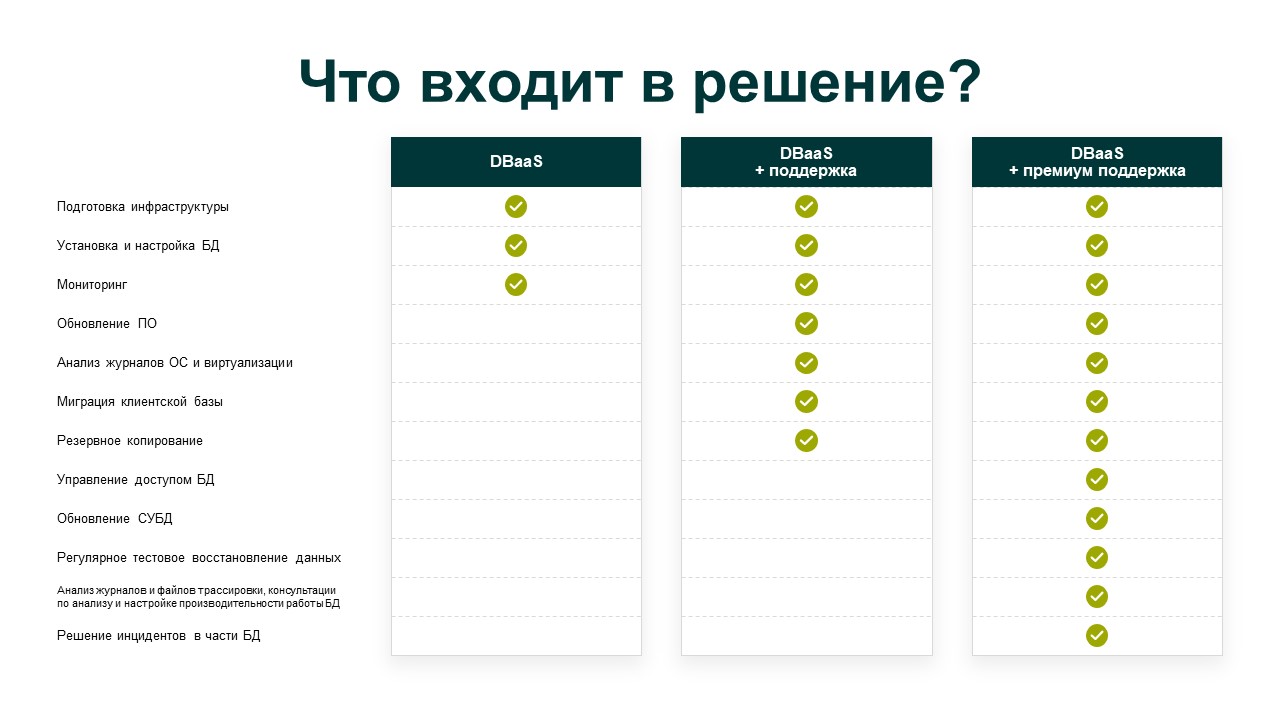 Что входит в решение?

| | DBaaS | DBaaS + поддержка | DBaaS + премиум поддержка |
|---|---|---|---|
| Подготовка инфраструктуры | ✓ | ✓ | ✓ |
| Установка и настройка БД | ✓ | ✓ | ✓ |
| Мониторинг | ✓ | ✓ | ✓ |
| Обновление ПО | | ✓ | ✓ |
| Анализ журналов ОС и виртуализации | | ✓ | ✓ |
| Миграция клиентской базы | | ✓ | ✓ |
| Резервное копирование | | ✓ | ✓ |
| Управление доступом БД | | | ✓ |
| Обновление СУБД | | | ✓ |
| Регулярное тестовое восстановление данных | | | ✓ |
| Анализ журналов и файлов трассировки, консультации по анализу и настройке производительности работы БД | | | ✓ |
| Решение инцидентов в части БД | | | ✓ |